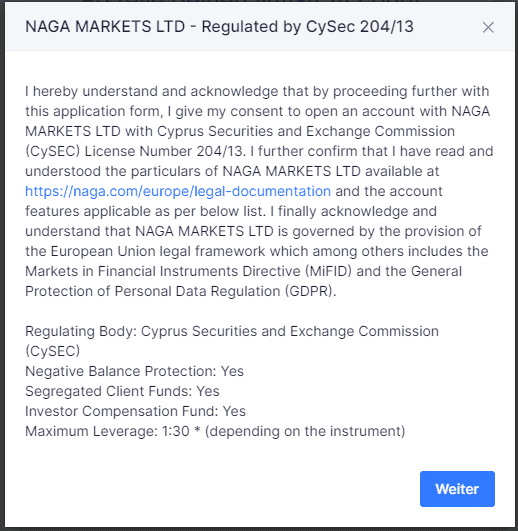 NAGA MARKETS LTD - Regulated by CySec 204/13

×

I hereby understand and acknowledge that by proceeding further with this application form, I give my consent to open an account with NAGA MARKETS LTD with Cyprus Securities and Exchange Commission (CySEC) License Number 204/13. I further confirm that I have read and understood the particulars of NAGA MARKETS LTD available at https://naga.com/europe/legal-documentation and the account features applicable as per below list. I finally acknowledge and understand that NAGA MARKETS LTD is governed by the provision of the European Union legal framework which among others includes the Markets in Financial Instruments Directive (MiFID) and the General Protection of Personal Data Regulation (GDPR).

Regulating Body: Cyprus Securities and Exchange Commission (CySEC)
Negative Balance Protection: Yes
Segregated Client Funds: Yes
Investor Compensation Fund: Yes
Maximum Leverage: 1:30 * (depending on the instrument)

Weiter